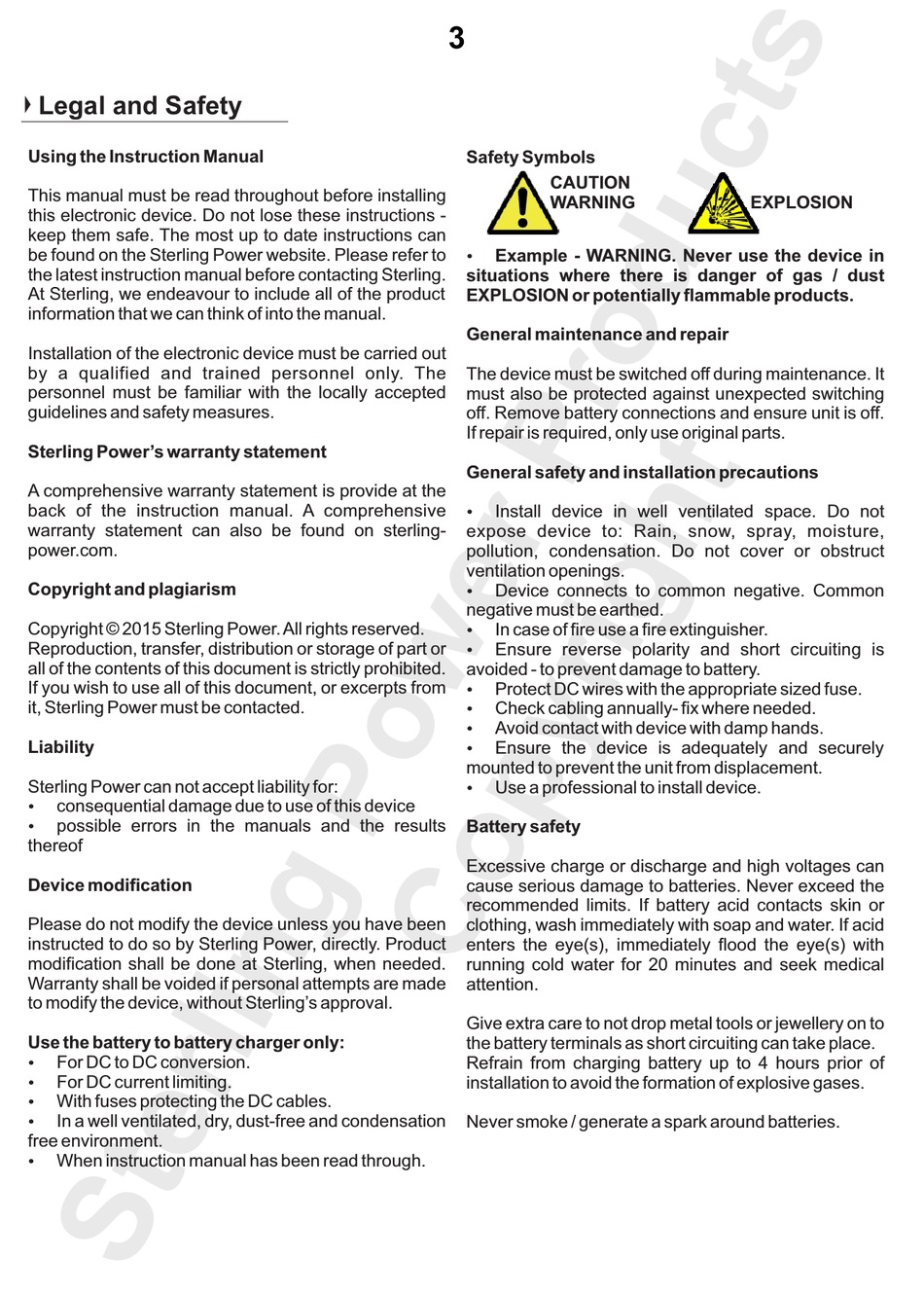 3

Legal and Safety

Using the Instruction Manual

This manual must be read throughout before installing this electronic device. Do not lose these instructions - keep them safe. The most up to date instructions can be found on the Sterling Power website. Please refer to the latest instruction manual before contacting Sterling. At Sterling, we endeavour to include all of the product information that we can think of into the manual.

Installation of the electronic device must be carried out by a qualified and trained personnel only. The personnel must be familiar with the locally accepted guidelines and safety measures.

Sterling Power's warranty statement

A comprehensive warranty statement is provide at the back of the instruction manual. A comprehensive warranty statement can also be found on sterling-power.com.

Copyright and plagiarism

Copyright © 2015 Sterling Power. All rights reserved. Reproduction, transfer, distribution or storage of part or all of the contents of this document is strictly prohibited. If you wish to use all of this document, or excerpts from it, Sterling Power must be contacted.

Liability

Sterling Power can not accept liability for:
• consequential damage due to use of this device
• possible errors in the manuals and the results thereof

Device modification

Please do not modify the device unless you have been instructed to do so by Sterling Power, directly. Product modification shall be done at Sterling, when needed. Warranty shall be voided if personal attempts are made to modify the device, without Sterling's approval.

Use the battery to battery charger only:
• For DC to DC conversion.
• For DC current limiting.
• With fuses protecting the DC cables.
• In a well ventilated, dry, dust-free and condensation free environment.
• When instruction manual has been read through.

Safety Symbols

CAUTION WARNING

EXPLOSION

• Example - WARNING. Never use the device in situations where there is danger of gas / dust EXPLOSION or potentially flammable products.

General maintenance and repair

The device must be switched off during maintenance. It must also be protected against unexpected switching off. Remove battery connections and ensure unit is off. If repair is required, only use original parts.

General safety and installation precautions

• Install device in well ventilated space. Do not expose device to: Rain, snow, spray, moisture, pollution, condensation. Do not cover or obstruct ventilation openings.
• Device connects to common negative. Common negative must be earthed.
• In case of fire use a fire extinguisher.
• Ensure reverse polarity and short circuiting is avoided - to prevent damage to battery.
• Protect DC wires with the appropriate sized fuse.
• Check cabling annually- fix where needed.
• Avoid contact with device with damp hands.
• Ensure the device is adequately and securely mounted to prevent the unit from displacement.
• Use a professional to install device.

Battery safety

Excessive charge or discharge and high voltages can cause serious damage to batteries. Never exceed the recommended limits. If battery acid contacts skin or clothing, wash immediately with soap and water. If acid enters the eye(s), immediately flood the eye(s) with running cold water for 20 minutes and seek medical attention.

Give extra care to not drop metal tools or jewellery on to the battery terminals as short circuiting can take place. Refrain from charging battery up to 4 hours prior of installation to avoid the formation of explosive gases.

Never smoke / generate a spark around batteries.

Sterling Power Products copyright